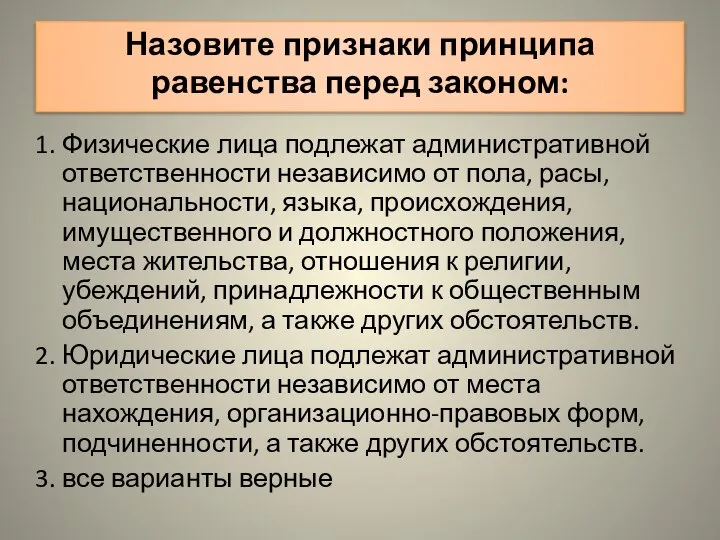 Назовите признаки принципа равенства перед законом:

1. Физические лица подлежат административной ответственности независимо от пола, расы, национальности, языка, происхождения, имущественного и должностного положения, места жительства, отношения к религии, убеждений, принадлежности к общественным объединениям, а также других обстоятельств.
2. Юридические лица подлежат административной ответственности независимо от места нахождения, организационно-правовых форм, подчиненности, а также других обстоятельств.
3. все варианты верные